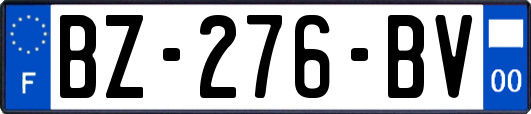 F
BZ-276-BV
00